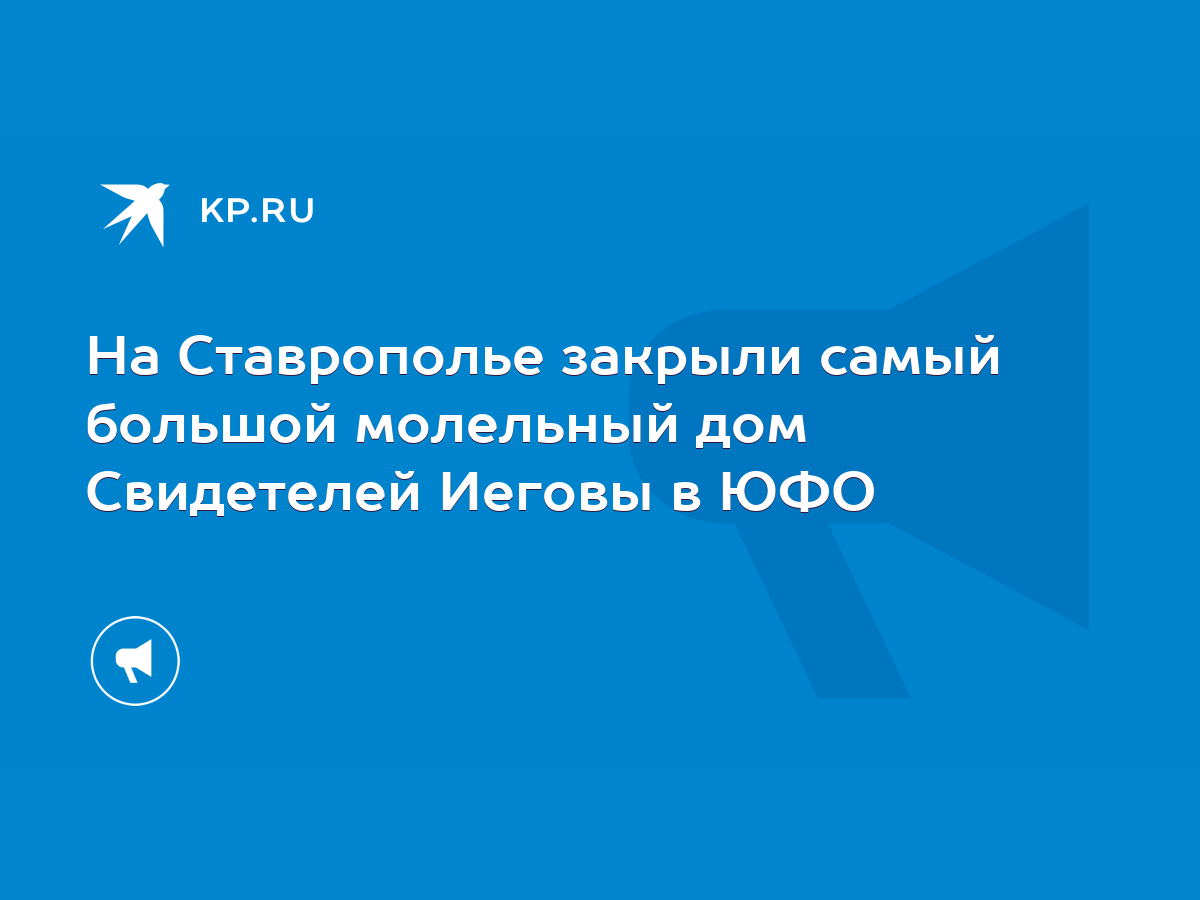 KP.RU

На Ставрополье закрыли самый большой молельный дом Свидетелей Иеговы в ЮФО